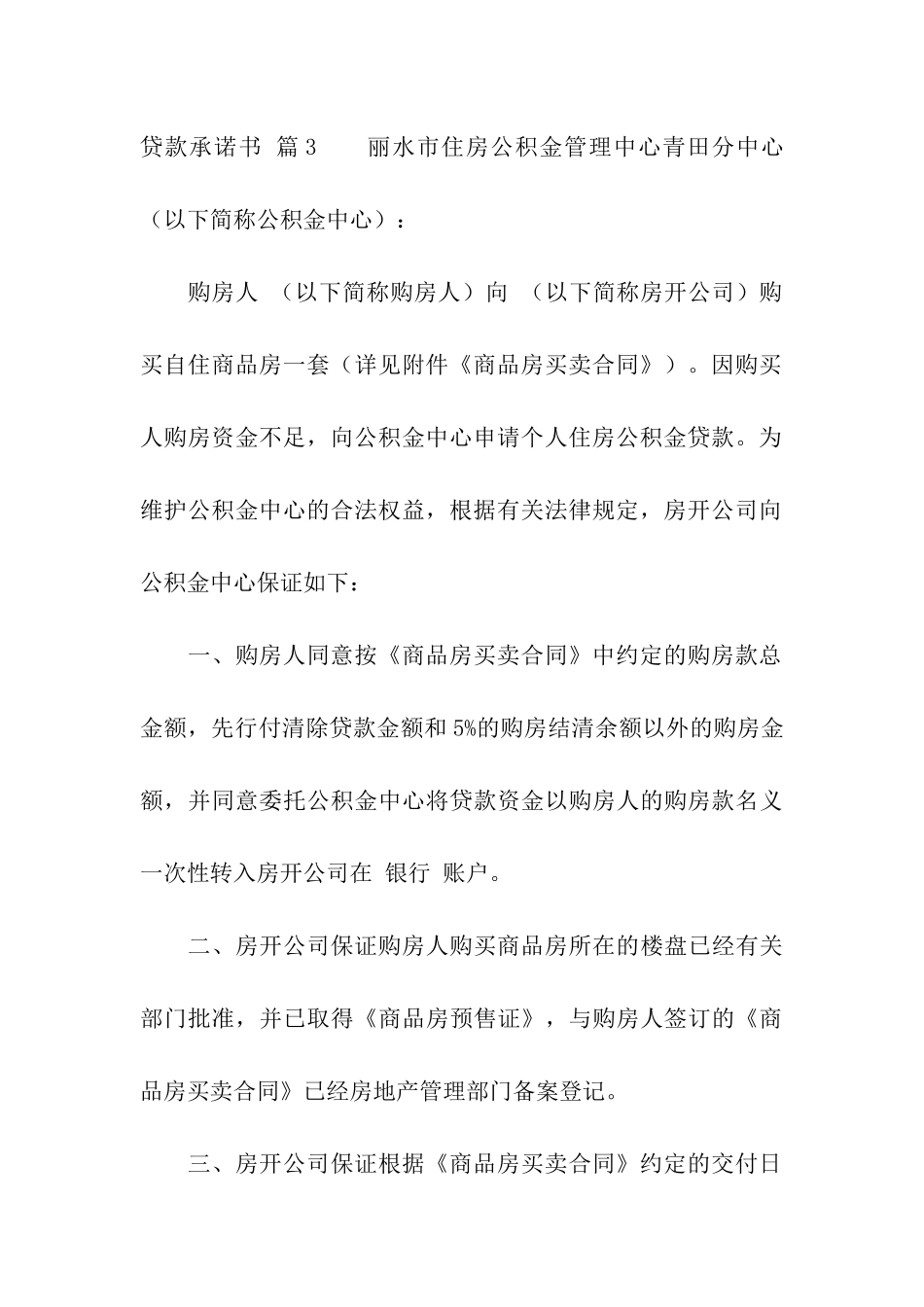 贷款承诺书 篇3　　丽水市住房公积金管理中心青田分中心（以下简称公积金中心）：

购房人 （以下简称购房人）向 （以下简称房开公司）购买自住商品房一套（详见附件《商品房买卖合同》）。因购买人购房资金不足，向公积金中心申请个人住房公积金贷款。为维护公积金中心的合法权益，根据有关法律规定，房开公司向公积金中心保证如下：

一、购房人同意按《商品房买卖合同》中约定的购房款总金额，先行付清除贷款金额和5%的购房结清余额以外的购房金额，并同意委托公积金中心将贷款资金以购房人的购房款名义一次性转入房开公司在 银行 账户。

二、房开公司保证购房人购买商品房所在的楼盘已经有关部门批准，并已取得《商品房预售证》，与购房人签订的《商品房买卖合同》已经房地产管理部门备案登记。

三、房开公司保证根据《商品房买卖合同》约定的交付日